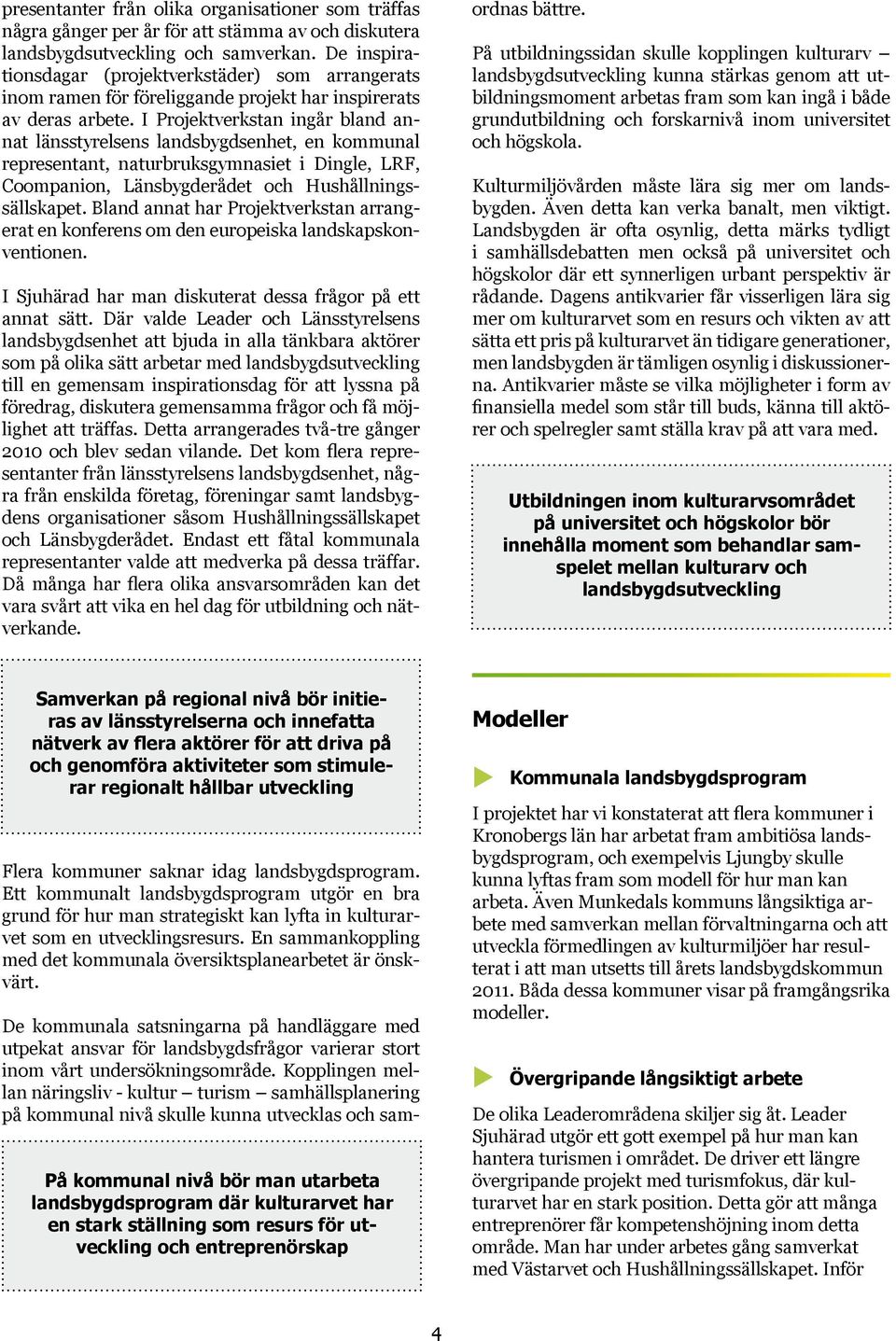 presentanter från olika organisationer som träffas några gånger per år för att stämma av och diskutera landsbygdsutveckling och samverkan. De inspirationsdagar (projektverkstäder) som arrangerats inom ramen för föreliggande projekt har inspirerats av deras arbete. I Projektverkstan ingår bland annat länsstyrelsens landsbygdsenhet, en kommunal representant, naturbruksgymnasiet i Dingle, LRF, Coompanion, Länsbygderådet och Hushållningssällskapet. Bland annat har Projektverkstan arrangerat en konferens om den europeiska landskapskonventionen.

I Sjuhärad har man diskuterat dessa frågor på ett annat sätt. Där valde Leader och Länsstyrelsens landsbygdsenhet att bjuda in alla tänkbara aktörer som på olika sätt arbetar med landsbygdsutveckling till en gemensam inspirationsdag för att lyssna på föredrag, diskutera gemensamma frågor och få möjlighet att träffas. Detta arrangerades två-tre gånger 2010 och blev sedan vilande. Det kom flera representanter från länsstyrelsens landsbygdsenhet, några från enskilda företag, föreningar samt landsbygdens organisationer såsom Hushållningssällskapet och Länsbygderådet. Endast ett fåtal kommunala representanter valde att medverka på dessa träffar. Då många har flera olika ansvarsområden kan det vara svårt att vika en hel dag för utbildning och nätverkande.

Samverkan på regional nivå bör initieras av länsstyrelserna och innefatta nätverk av flera aktörer för att driva på och genomföra aktiviteter som stimulerar regionalt hållbar utveckling

Flera kommuner saknar idag landsbygdsprogram. Ett kommunalt landsbygdsprogram utgör en bra grund för hur man strategiskt kan lyfta in kulturarvet som en utvecklingsresurs. En sammankoppling med det kommunala översiktsplanearbetet är önskvärt.

De kommunala satsningarna på handläggare med utpekat ansvar för landsbygdsfrågor varierar stort inom vårt undersökningsområde. Kopplingen mellan näringsliv - kultur – turism – samhällsplanering på kommunal nivå skulle kunna utvecklas och sam-

På kommunal nivå bör man utarbeta landsbygdsprogram där kulturarvet har en stark ställning som resurs för utveckling och entreprenörskap

ordnas bättre.

På utbildningssidan skulle kopplingen kulturarv – landsbygdsutveckling kunna stärkas genom att utbildningsmoment arbetas fram som kan ingå i både grundutbildning och forskarnivå inom universitet och högskola.

Kulturmiljövården måste lära sig mer om landsbygden. Även detta kan verka banalt, men viktigt. Landsbygden är ofta osynlig, detta märks tydligt i samhällsdebatten men också på universitet och högskolor där ett synnerligen urbant perspektiv är rådande. Dagens antikvarier får visserligen lära sig mer om kulturarvet som en resurs och vikten av att sätta ett pris på kulturarvet än tidigare generationer, men landsbygden är tämligen osynlig i diskussionerna. Antikvarier måste se vilka möjligheter i form av finansiella medel som står till buds, känna till aktörer och spelregler samt ställa krav på att vara med.

Utbildningen inom kulturarvsområdet på universitet och högskolor bör innehålla moment som behandlar samspelet mellan kulturarv och landsbygdsutveckling

Modeller

Kommunala landsbygdsprogram

I projektet har vi konstaterat att flera kommuner i Kronobergs län har arbetat fram ambitiösa landsbygdsprogram, och exempelvis Ljungby skulle kunna lyftas fram som modell för hur man kan arbeta. Även Munkedals kommuns långsiktiga arbete med samverkan mellan förvaltningarna och att utveckla förmedlingen av kulturmiljöer har resulterat i att man utsetts till årets landsbygdskommun 2011. Båda dessa kommuner visar på framgångsrika modeller.

Övergripande långsiktigt arbete

De olika Leaderområdena skiljer sig åt. Leader Sjuhärad utgör ett gott exempel på hur man kan hantera turismen i området. De driver ett längre övergripande projekt med turismfokus, där kulturarvet har en stark position. Detta gör att många entreprenörer får kompetenshöjning inom detta område. Man har under arbetes gång samverkat med Västarvet och Hushållningssällskapet. Inför

4